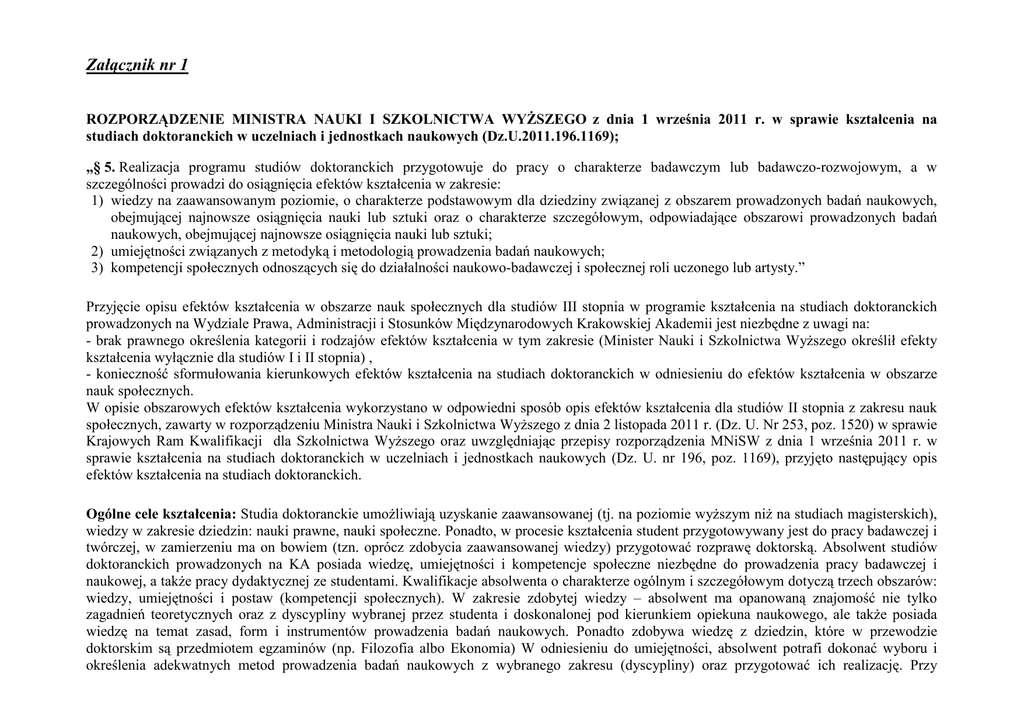 Załącznik nr 1

ROZPORZĄDZENIE MINISTRA NAUKI I SZKOLNICTWA WYŻSZEGO z dnia 1 września 2011 r. w sprawie kształcenia na studiach doktoranckich w uczelniach i jednostkach naukowych (Dz.U.2011.196.1169);

„§ 5. Realizacja programu studiów doktoranckich przygotowuje do pracy o charakterze badawczym lub badawczo-rozwojowym, a w szczególności prowadzi do osiągnięcia efektów kształcenia w zakresie:
1) wiedzy na zaawansowanym poziomie, o charakterze podstawowym dla dziedziny związanej z obszarem prowadzonych badań naukowych, obejmującej najnowsze osiągnięcia nauki lub sztuki oraz o charakterze szczegółowym, odpowiadające obszarowi prowadzonych badań naukowych, obejmującej najnowsze osiągnięcia nauki lub sztuki;
2) umiejętności związanych z metodyką i metodologią prowadzenia badań naukowych;
3) kompetencji społecznych odnoszących się do działalności naukowo-badawczej i społecznej roli uczonego lub artysty.”

Przyjęcie opisu efektów kształcenia w obszarze nauk społecznych dla studiów III stopnia w programie kształcenia na studiach doktoranckich prowadzonych na Wydziale Prawa, Administracji i Stosunków Międzynarodowych Krakowskiej Akademii jest niezbędne z uwagi na:
- brak prawnego określenia kategorii i rodzajów efektów kształcenia w tym zakresie (Minister Nauki i Szkolnictwa Wyższego określił efekty kształcenia wyłącznie dla studiów I i II stopnia) ,
- konieczność sformułowania kierunkowych efektów kształcenia na studiach doktoranckich w odniesieniu do efektów kształcenia w obszarze nauk społecznych.
W opisie obszarowych efektów kształcenia wykorzystano w odpowiedni sposób opis efektów kształcenia dla studiów II stopnia z zakresu nauk społecznych, zawarty w rozporządzeniu Ministra Nauki i Szkolnictwa Wyższego z dnia 2 listopada 2011 r. (Dz. U. Nr 253, poz. 1520) w sprawie Krajowych Ram Kwalifikacji dla Szkolnictwa Wyższego oraz uwzględniając przepisy rozporządzenia MNiSW z dnia 1 września 2011 r. w sprawie kształcenia na studiach doktoranckich w uczelniach i jednostkach naukowych (Dz. U. nr 196, poz. 1169), przyjęto następujący opis efektów kształcenia na studiach doktoranckich.

Ogólne cele kształcenia: Studia doktoranckie umożliwiają uzyskanie zaawansowanej (tj. na poziomie wyższym niż na studiach magisterskich), wiedzy w zakresie dziedzin: nauki prawne, nauki społeczne. Ponadto, w procesie kształcenia student przygotowywany jest do pracy badawczej i twórczej, w zamierzeniu ma on bowiem (tzn. oprócz zdobycia zaawansowanej wiedzy) przygotować rozprawę doktorską. Absolwent studiów doktoranckich prowadzonych na KA posiada wiedzę, umiejętności i kompetencje społeczne niezbędne do prowadzenia pracy badawczej i naukowej, a także pracy dydaktycznej ze studentami. Kwalifikacje absolwenta o charakterze ogólnym i szczegółowym dotyczą trzech obszarów: wiedzy, umiejętności i postaw (kompetencji społecznych). W zakresie zdobytej wiedzy – absolwent ma opanowaną znajomość nie tylko zagadnień teoretycznych oraz z dyscypliny wybranej przez studenta i doskonalonej pod kierunkiem opiekuna naukowego, ale także posiada wiedzę na temat zasad, form i instrumentów prowadzenia badań naukowych. Ponadto zdobywa wiedzę z dziedzin, które w przewodzie doktorskim są przedmiotem egzaminów (np. Filozofia albo Ekonomia) W odniesieniu do umiejętności, absolwent potrafi dokonać wyboru i określenia adekwatnych metod prowadzenia badań naukowych z wybranego zakresu (dyscypliny) oraz przygotować ich realizację. Przy